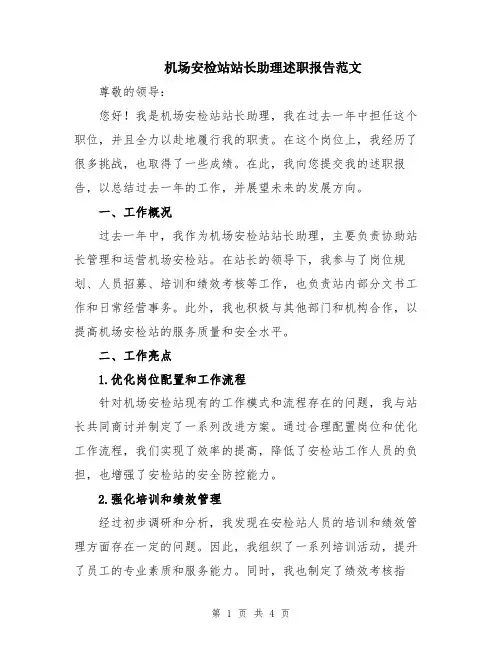 机场安检站站长助理述职报告范文

尊敬的领导：

您好！我是机场安检站站长助理，我在过去一年中担任这个职位，并且全力以赴地履行我的职责。在这个岗位上，我经历了很多挑战，也取得了一些成绩。在此，我向您提交我的述职报告，以总结过去一年的工作，并展望未来的发展方向。

一、工作概况

过去一年中，我作为机场安检站站长助理，主要负责协助站长管理和运营机场安检站。在站长的领导下，我参与了岗位规划、人员招募、培训和绩效考核等工作，也负责站内部分文书工作和日常经营事务。此外，我也积极与其他部门和机构合作，以提高机场安检站的服务质量和安全水平。

二、工作亮点

1.优化岗位配置和工作流程

针对机场安检站现有的工作模式和流程存在的问题，我与站长共同商讨并制定了一系列改进方案。通过合理配置岗位和优化工作流程，我们实现了效率的提高，降低了安检站工作人员的负担，也增强了安检站的安全防控能力。

2.强化培训和绩效管理

经过初步调研和分析，我发现在安检站人员的培训和绩效管理方面存在一定的问题。因此，我组织了一系列培训活动，提升了员工的专业素质和服务能力。同时，我也制定了绩效考核指

第 1 页 共 4 页